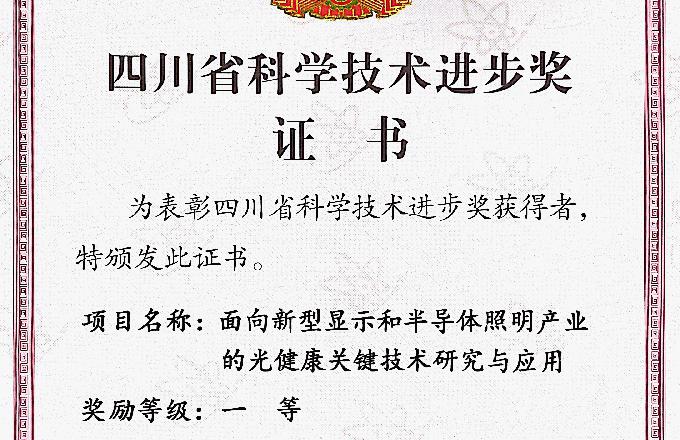 四川省科学技术进步奖

证 书

为表彰四川省科学技术进步奖获得者，特颁发此证书。

项目名称：面向新型显示和半导体照明产业的光健康关键技术研究与应用

奖励等级：一 等